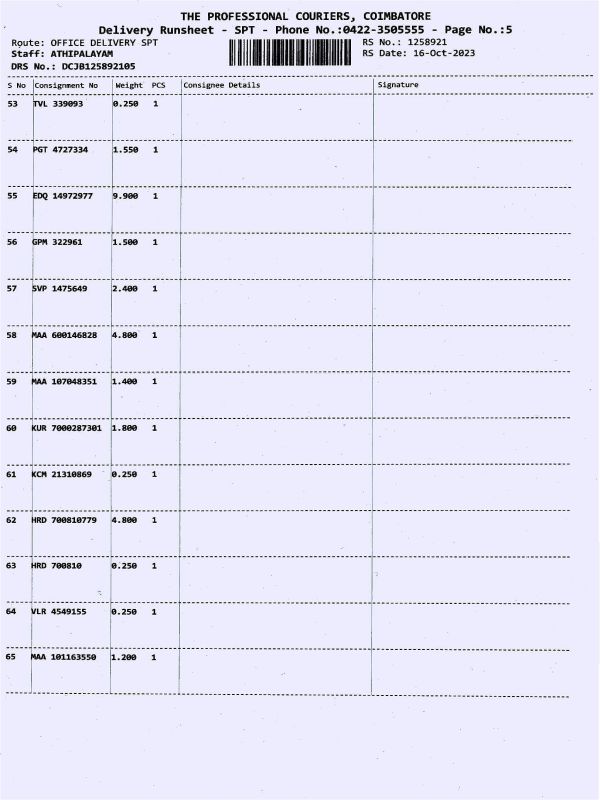 THE PROFESSIONAL COURIERS, COIMBATORE
Delivery Runsheet - SPT - Phone No.:0422-3505555 - Page No.:5

Route: OFFICE DELIVERY SPT
Staff: ATHIPALAYAM
DRS No.: DCJB125892105

RS No.: 1258921
RS Date: 16-Oct-2023

| S No | Consignment No | Weight | PCS | Consignee Details | Signature |
|---|---|---|---|---|---|
| 53 | TVL 339093 | 0.250 | 1 | | |
| 54 | PGT 4727334 | 1.550 | 1 | | |
| 55 | EDQ 14972977 | 9.900 | 1 | | |
| 56 | GPM 322961 | 1.500 | 1 | | |
| 57 | SVP 1475649 | 2.400 | 1 | | |
| 58 | MAA 600146828 | 4.800 | 1 | | |
| 59 | MAA 107048351 | 1.400 | 1 | | |
| 60 | KUR 7000287301 | 1.800 | 1 | | |
| 61 | KCM 21310869 | 0.250 | 1 | | |
| 62 | HRD 700810779 | 4.800 | 1 | | |
| 63 | HRD 700810 | 0.250 | 1 | | |
| 64 | VLR 4549155 | 0.250 | 1 | | |
| 65 | MAA 101163550 | 1.200 | 1 | | |